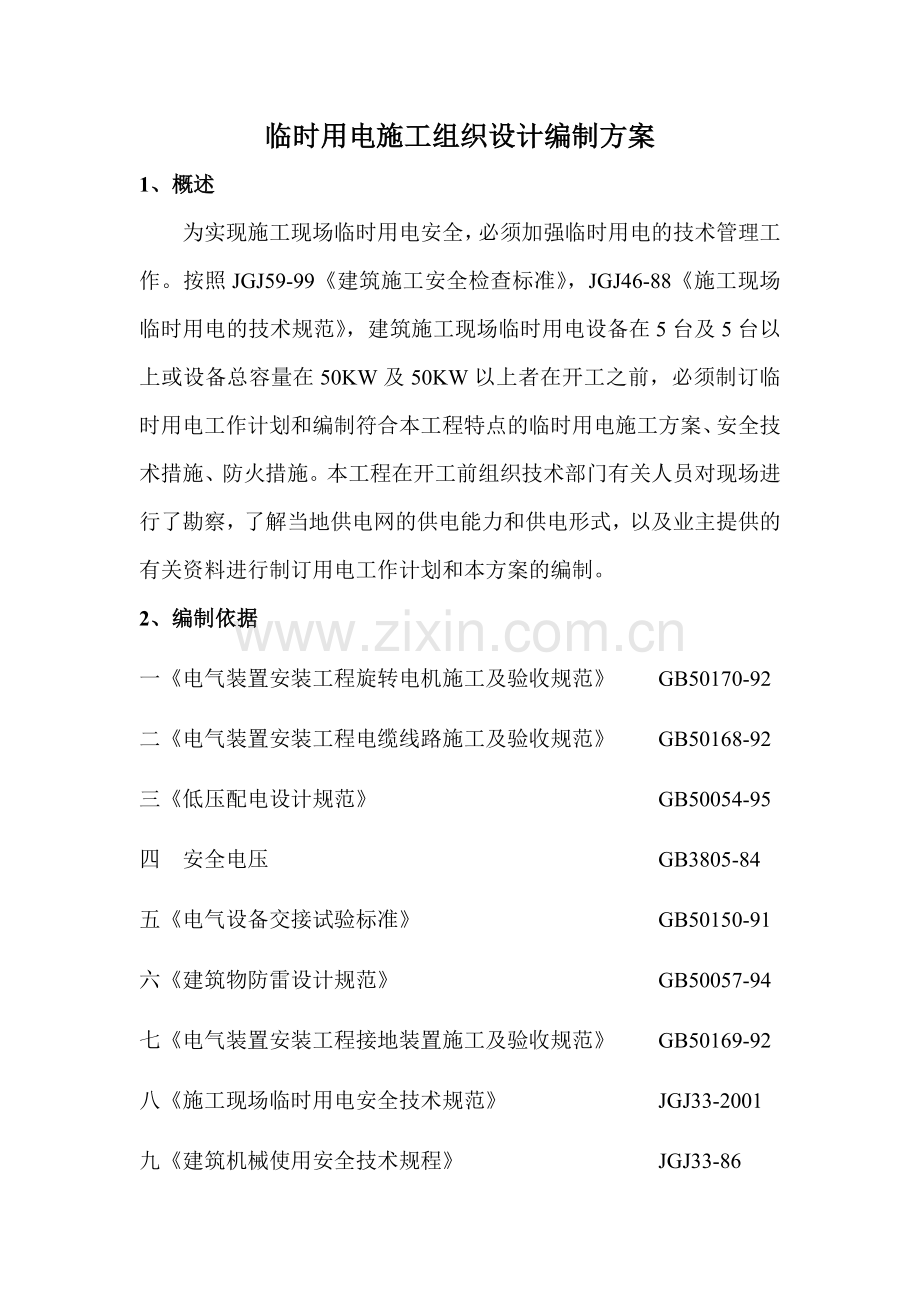 临时用电施工组织设计编制方案

1、概述

为实现施工现场临时用电安全，必须加强临时用电的技术管理工作。按照JGJ59-99《建筑施工安全检查标准》，JGJ46-88《施工现场临时用电的技术规范》，建筑施工现场临时用电设备在5台及5台以上或设备总容量在50KW及50KW以上者在开工之前，必须制订临时用电工作计划和编制符合本工程特点的临时用电施工方案、安全技术措施、防火措施。本工程在开工前组织技术部门有关人员对现场进行了勘察，了解当地供电网的供电能力和供电形式，以及业主提供的有关资料进行制订用电工作计划和本方案的编制。

2、编制依据

一《电气装置安装工程旋转电机施工及验收规范》 GB50170-92

二《电气装置安装工程电缆线路施工及验收规范》 GB50168-92

三《低压配电设计规范》 GB50054-95

四 安全电压 GB3805-84

五《电气设备交接试验标准》 GB50150-91

六《建筑物防雷设计规范》 GB50057-94

七《电气装置安装工程接地装置施工及验收规范》 GB50169-92

八《施工现场临时用电安全技术规范》 JGJ33-2001

九《建筑机械使用安全技术规程》 JGJ33-86

www.zixin.com.cn